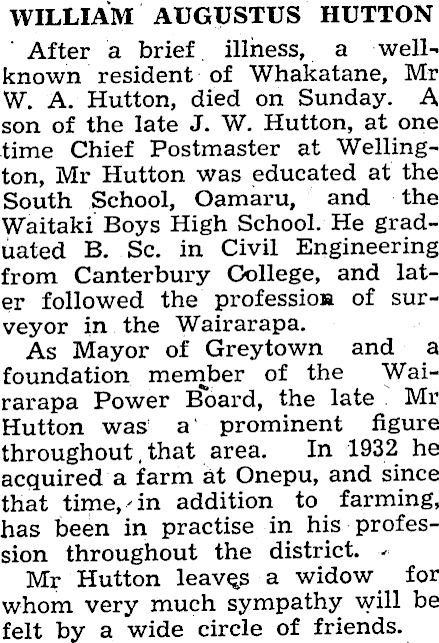 WILLIAM AUGUSTUS HUTTON

After a brief illness, a well-known resident of Whakatane, Mr W. A. Hutton, died on Sunday. A son of the late J. W. Hutton, at one time Chief Postmaster at Wellington, Mr Hutton was educated at the South School, Oamaru, and the Waitaki Boys High School. He graduated B. Sc. in Civil Engineering from Canterbury College, and later followed the profession of surveyor in the Wairarapa.

As Mayor of Greytown and a foundation member of the Wairarapa Power Board, the late Mr Hutton was a prominent figure throughout that area. In 1932 he acquired a farm at Onepu, and since that time, in addition to farming, has been in practise in his profession throughout the district.

Mr Hutton leaves a widow for whom very much sympathy will be felt by a wide circle of friends.